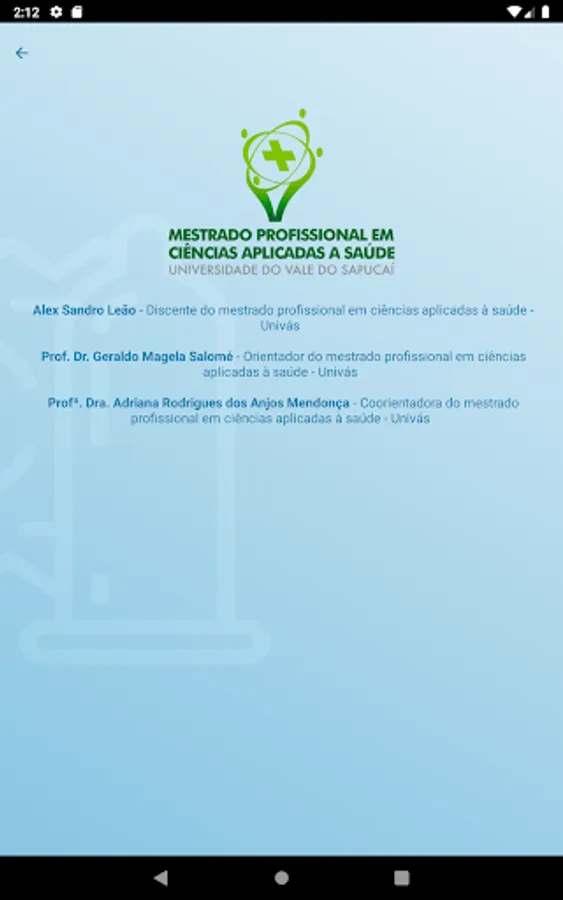 2:12

MESTRADO PROFISSIONAL EM CIÊNCIAS APLICADAS A SAÚDE
UNIVERSIDADE DO VALE DO SAPUCAÍ

Alex Sandro Leão - Discente do mestrado profissional em ciências aplicadas à saúde - Univás

Prof. Dr. Geraldo Magela Salomé - Orientador do mestrado profissional em ciências aplicadas à saúde - Univás

Profª. Dra. Adriana Rodrigues dos Anjos Mendonça - Coorientadora do mestrado profissional em ciências aplicadas à saúde - Univás